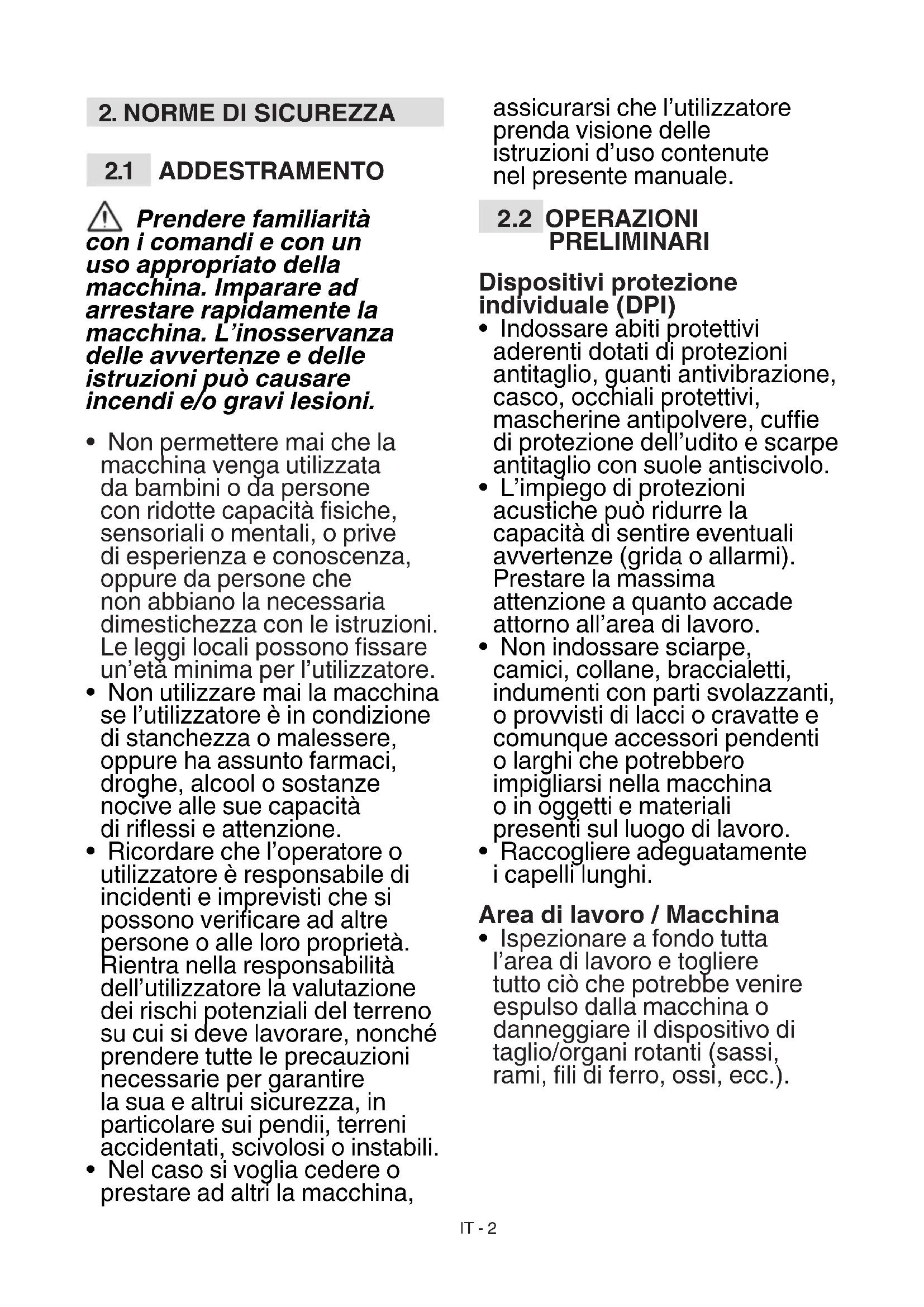 2. NORME DI SICUREZZA

2.1 ADDESTRAMENTO

Prendere familiarità con i comandi e con un uso appropriato della macchina. Imparare ad arrestare rapidamente la macchina. L'inosservanza delle avvertenze e delle istruzioni può causare incendi e/o gravi lesioni.

• Non permettere mai che la macchina venga utilizzata da bambini o da persone con ridotte capacità fisiche, sensoriali o mentali, o prive di esperienza e conoscenza, oppure da persone che non abbiano la necessaria dimestichezza con le istruzioni. Le leggi locali possono fissare un'età minima per l'utilizzatore.
• Non utilizzare mai la macchina se l'utilizzatore è in condizione di stanchezza o malessere, oppure ha assunto farmaci, droghe, alcool o sostanze nocive alle sue capacità di riflessi e attenzione.
• Ricordare che l'operatore o utilizzatore è responsabile di incidenti e imprevisti che si possono verificare ad altre persone o alle loro proprietà. Rientra nella responsabilità dell'utilizzatore la valutazione dei rischi potenziali del terreno su cui si deve lavorare, nonché prendere tutte le precauzioni necessarie per garantire la sua e altrui sicurezza, in particolare sui pendii, terreni accidentati, scivolosi o instabili.
• Nel caso si voglia cedere o prestare ad altri la macchina, assicurarsi che l'utilizzatore prenda visione delle istruzioni d'uso contenute nel presente manuale.

2.2 OPERAZIONI PRELIMINARI

Dispositivi protezione individuale (DPI)
• Indossare abiti protettivi aderenti dotati di protezioni antitaglio, guanti antivibrazione, casco, occhiali protettivi, mascherine antipolvere, cuffie di protezione dell'udito e scarpe antitaglio con suole antiscivolo.
• L'impiego di protezioni acustiche può ridurre la capacità di sentire eventuali avvertenze (grida o allarmi). Prestare la massima attenzione a quanto accade attorno all'area di lavoro.
• Non indossare sciarpe, camici, collane, braccialetti, indumenti con parti svolazzanti, o provvisti di lacci o cravatte e comunque accessori pendenti o larghi che potrebbero impigliarsi nella macchina o in oggetti e materiali presenti sul luogo di lavoro.
• Raccogliere adeguatamente i capelli lunghi.

Area di lavoro / Macchina
• Ispezionare a fondo tutta l'area di lavoro e togliere tutto ciò che potrebbe venire espulso dalla macchina o danneggiare il dispositivo di taglio/organi rotanti (sassi, rami, fili di ferro, ossi, ecc.).

IT - 2